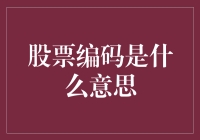 股票编码是什么意思